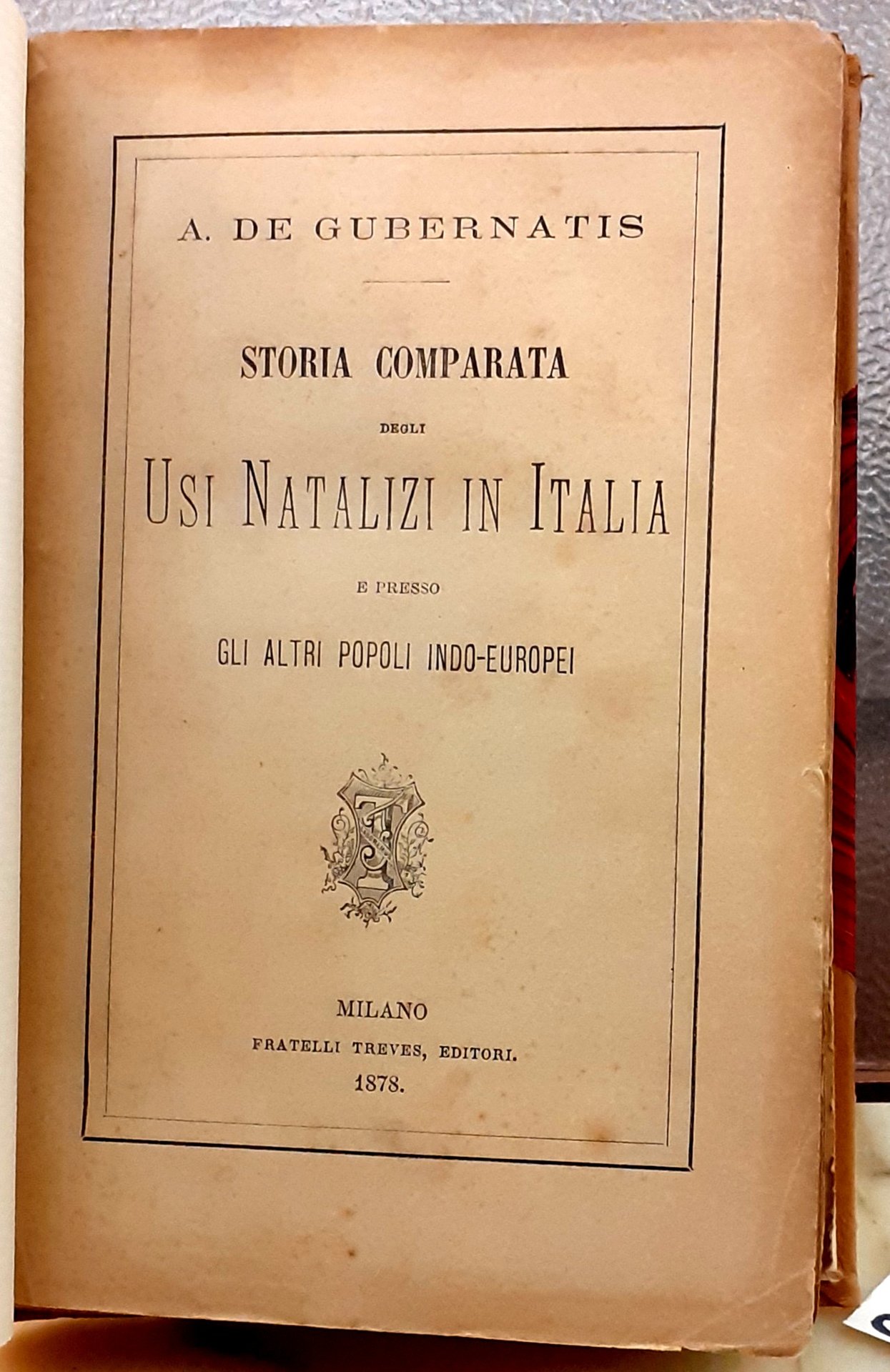 A. DE GUBERNATIS

STORIA COMPARATA

DEGLI

USI NATALIZI IN ITALIA

E PRESSO

GLI ALTRI POPOLI INDO-EUROPEI

MILANO
FRATELLI TREVES, EDITORI.
1878.